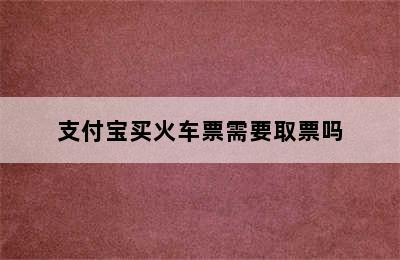 支付宝买火车票需要取票吗